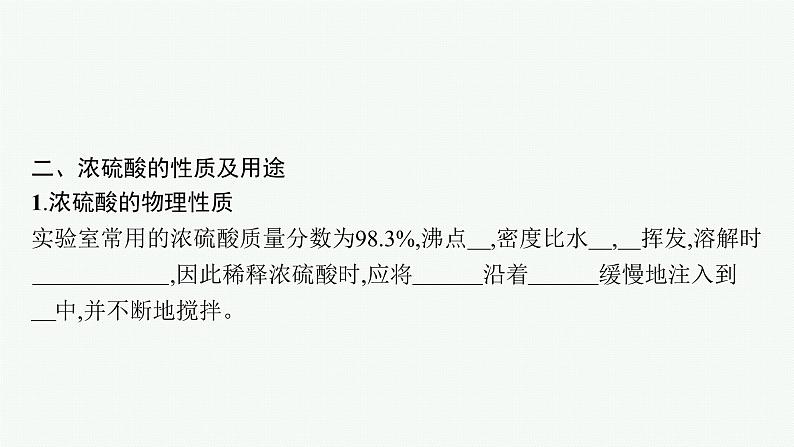 二、浓硫酸的性质及用途

1.浓硫酸的物理性质

实验室常用的浓硫酸质量分数为98.3%,沸点__,密度比水__,__挥发,溶解时____________,因此稀释浓硫酸时,应将______沿着______缓慢地注入到__中,并不断地搅拌。